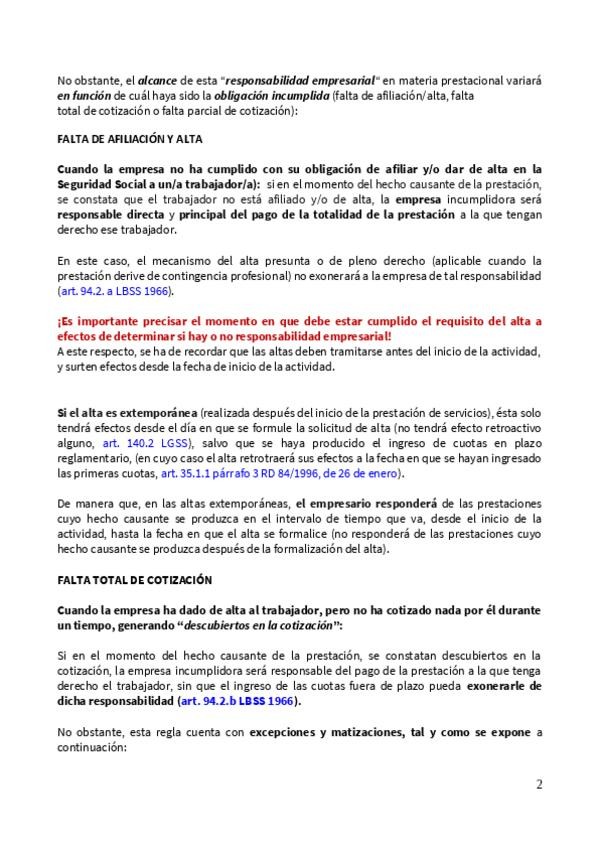 No obstante, el alcance de esta "responsabilidad empresarial" en materia prestacional variará en función de cuál haya sido la obligación incumplida (falta de afiliación/alta, falta total de cotización o falta parcial de cotización):

FALTA DE AFILIACIÓN Y ALTA

Cuando la empresa no ha cumplido con su obligación de afiliar y/o dar de alta en la Seguridad Social a un/a trabajador/a): si en el momento del hecho causante de la prestación, se constata que el trabajador no está afiliado y/o de alta, la empresa incumplidora será responsable directa y principal del pago de la totalidad de la prestación a la que tengan derecho ese trabajador.

En este caso, el mecanismo del alta presunta o de pleno derecho (aplicable cuando la prestación derive de contingencia profesional) no exonerará a la empresa de tal responsabilidad (art. 94.2. a LBSS 1966).

¡Es importante precisar el momento en que debe estar cumplido el requisito del alta a efectos de determinar si hay o no responsabilidad empresarial!
A este respecto, se ha de recordar que las altas deben tramitarse antes del inicio de la actividad, y surten efectos desde la fecha de inicio de la actividad.

Si el alta es extemporánea (realizada después del inicio de la prestación de servicios), ésta solo tendrá efectos desde el día en que se formule la solicitud de alta (no tendrá efecto retroactivo alguno, art. 140.2 LGSS), salvo que se haya producido el ingreso de cuotas en plazo reglamentario, (en cuyo caso el alta retrotraerá sus efectos a la fecha en que se hayan ingresado las primeras cuotas, art. 35.1.1 párrafo 3 RD 84/1996, de 26 de enero).

De manera que, en las altas extemporáneas, el empresario responderá de las prestaciones cuyo hecho causante se produzca en el intervalo de tiempo que va, desde el inicio de la actividad, hasta la fecha en que el alta se formalice (no responderá de las prestaciones cuyo hecho causante se produzca después de la formalización del alta).

FALTA TOTAL DE COTIZACIÓN

Cuando la empresa ha dado de alta al trabajador, pero no ha cotizado nada por él durante un tiempo, generando "descubiertos en la cotización":

Si en el momento del hecho causante de la prestación, se constatan descubiertos en la cotización, la empresa incumplidora será responsable del pago de la prestación a la que tenga derecho el trabajador, sin que el ingreso de las cuotas fuera de plazo pueda exonerarle de dicha responsabilidad (art. 94.2.b LBSS 1966).

No obstante, esta regla cuenta con excepciones y matizaciones, tal y como se expone a continuación:

2